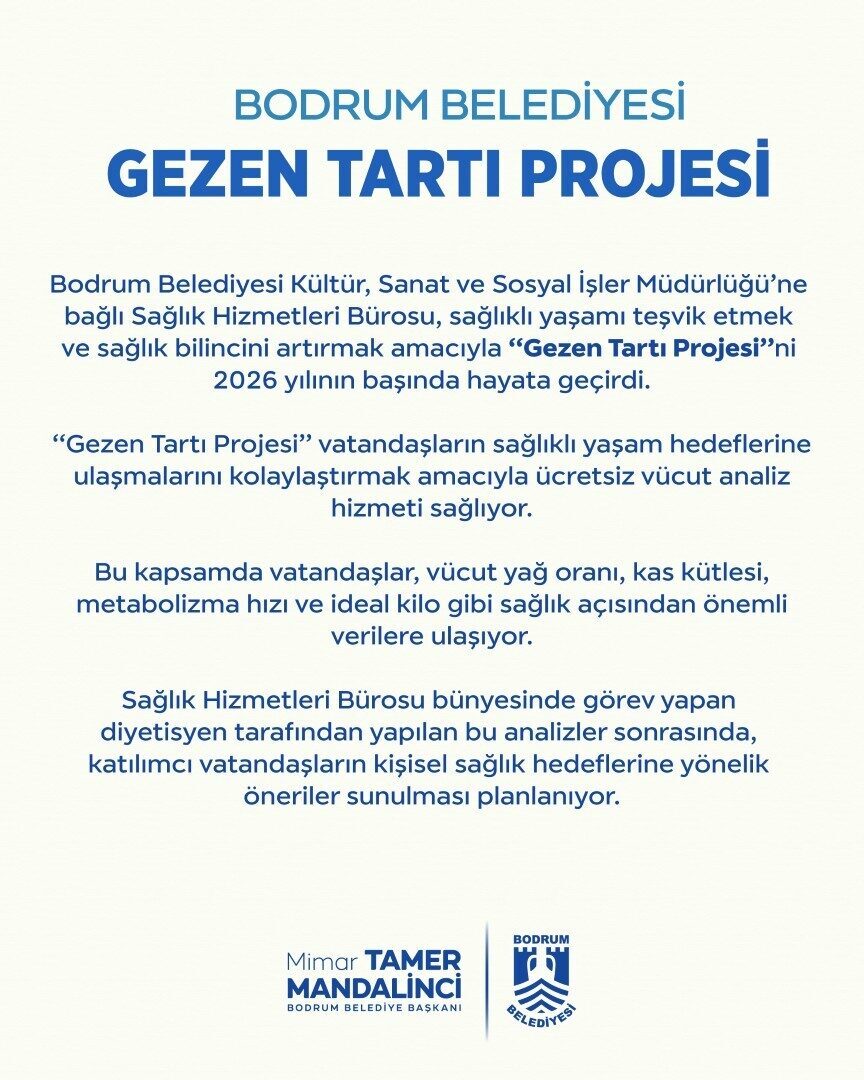 BODRUM BELEDİYESİ
GEZEN TARTI PROJESİ

Bodrum Belediyesi Kültür, Sanat ve Sosyal İşler Müdürlüğü'ne bağlı Sağlık Hizmetleri Bürosu, sağlıklı yaşamı teşvik etmek ve sağlık bilincini artırmak amacıyla "Gezen Tartı Projesi"ni 2026 yılının başında hayata geçirdi.

"Gezen Tartı Projesi" vatandaşların sağlıklı yaşam hedeflerine ulaşmalarını kolaylaştırmak amacıyla ücretsiz vücut analiz hizmeti sağlıyor.

Bu kapsamda vatandaşlar, vücut yağ oranı, kas kütlesi, metabolizma hızı ve ideal kilo gibi sağlık açısından önemli verilere ulaşıyor.

Sağlık Hizmetleri Bürosu bünyesinde görev yapan diyetisyen tarafından yapılan bu analizler sonrasında, katılımcı vatandaşların kişisel sağlık hedeflerine yönelik öneriler sunulması planlanıyor.

Mimar TAMER MANDALİNCİ
BODRUM BELEDİYE BAŞKANI

BODRUM
BELEDİYESİ